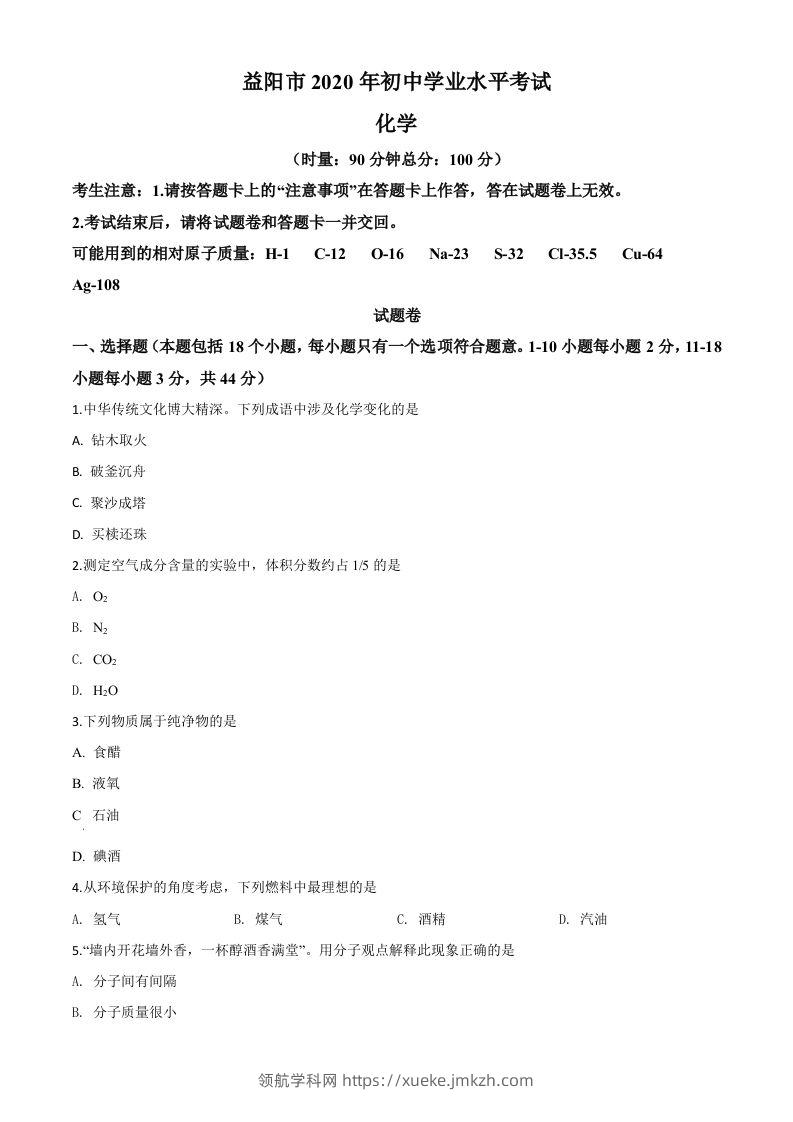 益阳市 2020 年初中学业水平考试

化学

（时量：90 分钟总分：100 分）

考生注意：1.请按答题卡上的“注意事项”在答题卡上作答，答在试题卷上无效。

2.考试结束后，请将试题卷和答题卡一并交回。

可能用到的相对原子质量：H-1　C-12　O-16　Na-23　S-32　Cl-35.5　Cu-64 Ag-108

试题卷

一、选择题（本题包括 18 个小题，每小题只有一个选项符合题意。1-10 小题每小题 2 分，11-18 小题每小题 3 分，共 44 分）

1.中华传统文化博大精深。下列成语中涉及化学变化的是

A. 钻木取火

B. 破釜沉舟

C. 聚沙成塔

D. 买椟还珠

2.测定空气成分含量的实验中，体积分数约占 1/5 的是

A. $O_2$

B. $N_2$

C. $CO_2$

D. $H_2O$

3.下列物质属于纯净物的是

A. 食醋

B. 液氧

C 石油

D. 碘酒

4.从环境保护的角度考虑，下列燃料中最理想的是

A. 氢气　B. 煤气　C. 酒精　D. 汽油

5.“墙内开花墙外香，一杯醇酒香满堂”。用分子观点解释此现象正确的是

A. 分子间有间隔

B. 分子质量很小

领航学科网 https://xueke.jmkzh.com